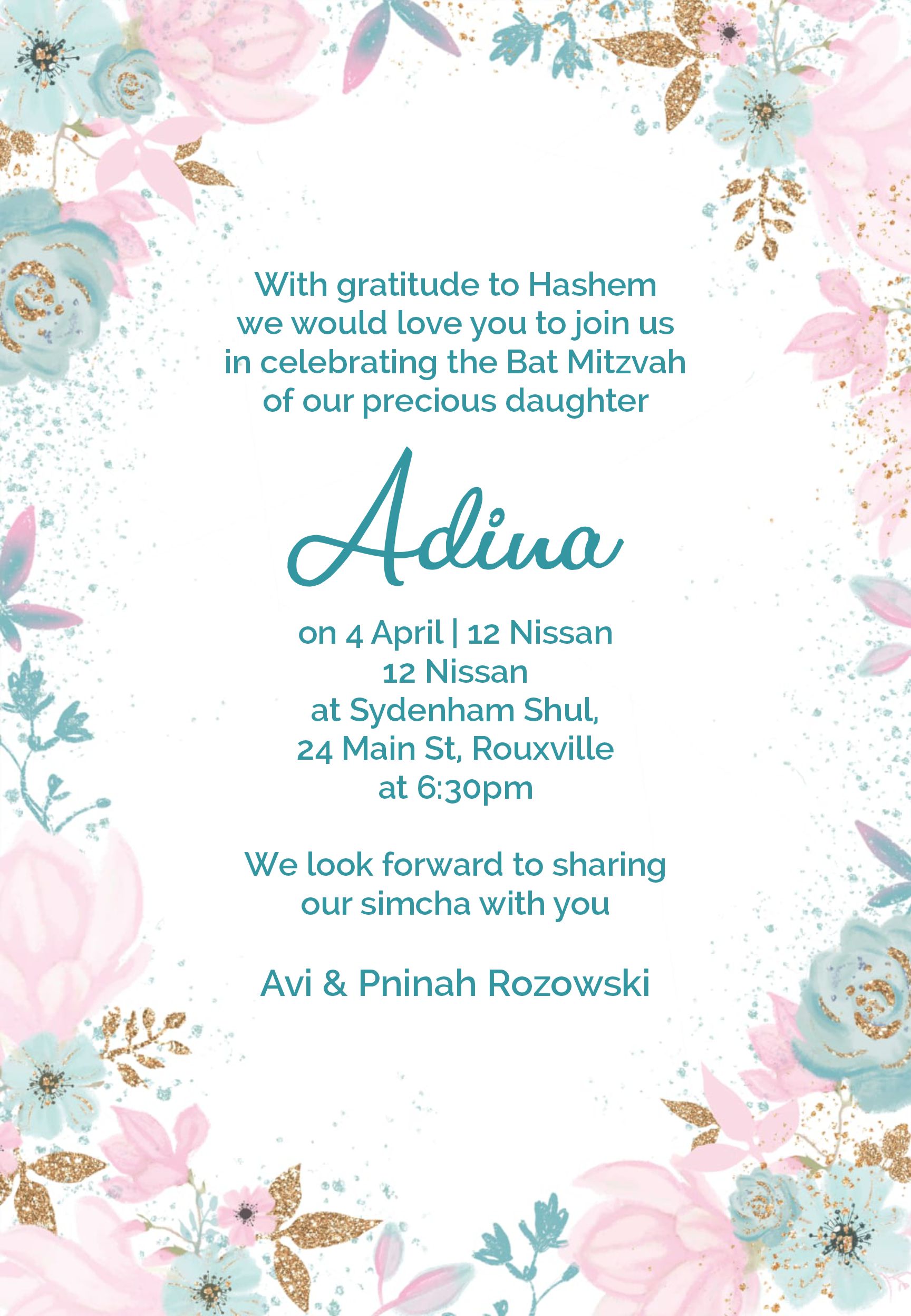 With gratitude to Hashem we would love you to join us in celebrating the Bat Mitzvah of our precious daughter

Adina

on 4 April | 12 Nissan
12 Nissan
at Sydenham Shul,
24 Main St, Rouxville
at 6:30pm

We look forward to sharing our simcha with you

Avi & Pninah Rozowski